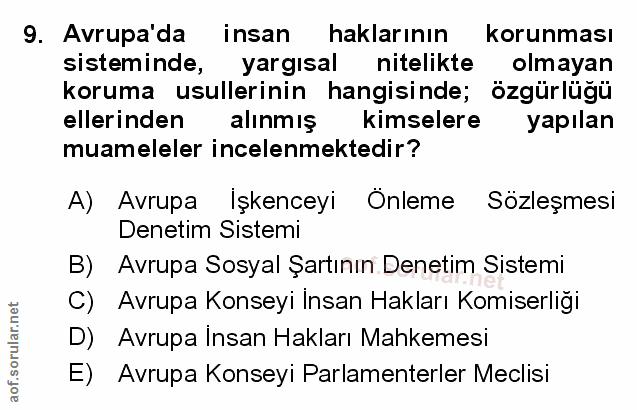 9. Avrupa'da insan haklarının korunması sisteminde, yargısal nitelikte olmayan koruma usullerinin hangisinde; özgürlüğü ellerinden alınmış kimselere yapılan muameleler incelenmektedir?

A) Avrupa İşkenceyi Önleme Sözleşmesi Denetim Sistemi

B) Avrupa Sosyal Şartının Denetim Sistemi

C) Avrupa Konseyi İnsan Hakları Komiserliği

D) Avrupa İnsan Hakları Mahkemesi

E) Avrupa Konseyi Parlamenterler Meclisi

aof.sorular.net